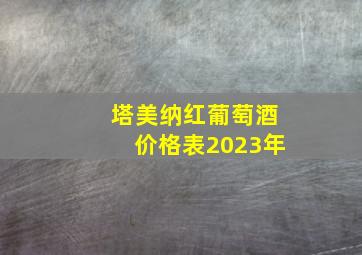 塔美纳红葡萄酒
价格表2023年